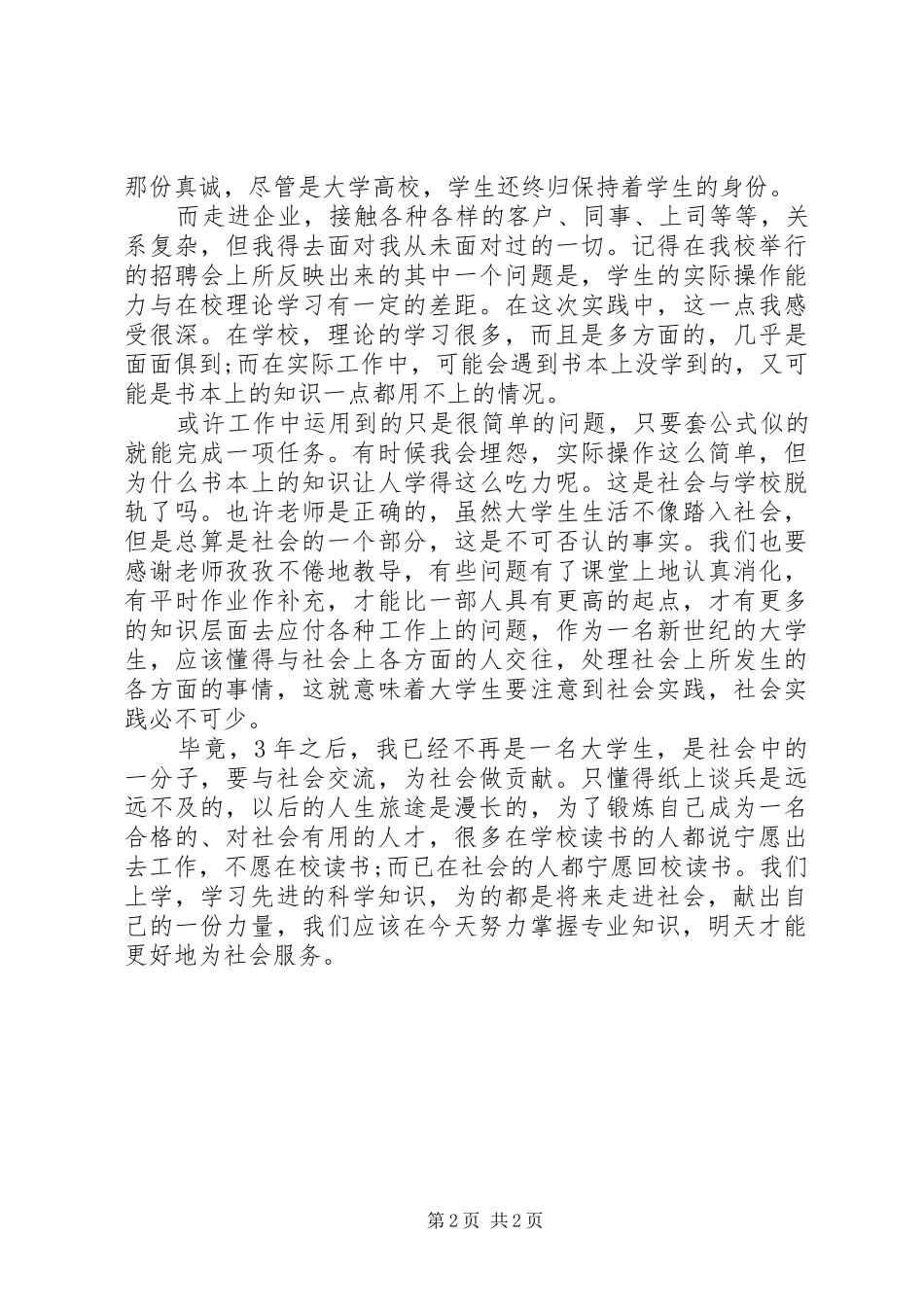 那份真诚，尽管是大学高校，学生还终归保持着学生的身份。

而走进企业，接触各种各样的客户、同事、上司等等，关系复杂，但我得去面对我从未面对过的一切。记得在我校举行的招聘会上所反映出来的其中一个问题是，学生的实际操作能力与在校理论学习有一定的差距。在这次实践中，这一点我感受很深。在学校，理论的学习很多，而且是多方面的，几乎是面面俱到;而在实际工作中，可能会遇到书本上没学到的，又可能是书本上的知识一点都用不上的情况。

或许工作中运用到的只是很简单的问题，只要套公式似的就能完成一项任务。有时候我会埋怨，实际操作这么简单，但为什么书本上的知识让人学得这么吃力呢。这是社会与学校脱轨了吗。也许老师是正确的，虽然大学生生活不像踏入社会，但是总算是社会的一个部分，这是不可否认的事实。我们也要感谢老师孜孜不倦地教导，有些问题有了课堂上地认真消化，有平时作业作补充，才能比一部人具有更高的起点，才有更多的知识层面去应付各种工作上的问题，作为一名新世纪的大学生，应该懂得与社会上各方面的人交往，处理社会上所发生的各方面的事情，这就意味着大学生要注意到社会实践，社会实践必不可少。

毕竟，3年之后，我已经不再是一名大学生，是社会中的一分子，要与社会交流，为社会做贡献。只懂得纸上谈兵是远远不及的，以后的人生旅途是漫长的，为了锻炼自己成为一名合格的、对社会有用的人才，很多在学校读书的人都说宁愿出去工作，不愿在校读书;而已在社会的人都宁愿回校读书。我们上学，学习先进的科学知识，为的都是将来走进社会，献出自己的一份力量，我们应该在今天努力掌握专业知识，明天才能更好地为社会服务。

第2页 共2页